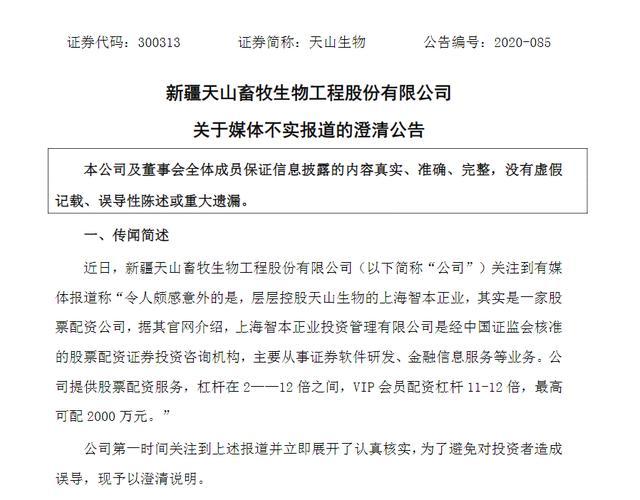 证券代码：300313　　证券简称：天山生物　　公告编号：2020-085

新疆天山畜牧生物工程股份有限公司

关于媒体不实报道的澄清公告

本公司及董事会全体成员保证信息披露的内容真实、准确、完整，没有虚假记载、误导性陈述或重大遗漏。

一、传闻简述

近日，新疆天山畜牧生物工程股份有限公司（以下简称“公司”）关注到有媒体报道称“令人颇感意外的是，层层控股天山生物的上海智本正业，其实是一家股票配资公司，据其官网介绍，上海智本正业投资管理有限公司是经中国证监会核准的股票配资证券投资咨询机构，主要从事证券软件研发、金融信息服务等业务。公司提供股票配资服务，杠杆在 2——12 倍之间，VIP 会员配资杠杆 11-12 倍，最高可配 2000 万元。”

公司第一时间关注到上述报道并立即展开了认真核实，为了避免对投资者造成误导，现予以澄清说明。